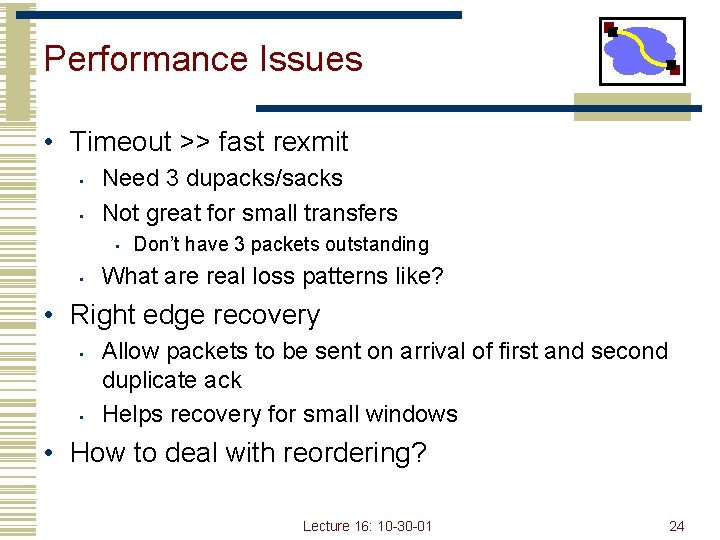 Performance Issues

• Timeout >> fast rexmit
  • Need 3 dupacks/sacks
  • Not great for small transfers
    • Don't have 3 packets outstanding
  • What are real loss patterns like?
• Right edge recovery
  • Allow packets to be sent on arrival of first and second duplicate ack
  • Helps recovery for small windows
• How to deal with reordering?

Lecture 16: 10-30-01

24